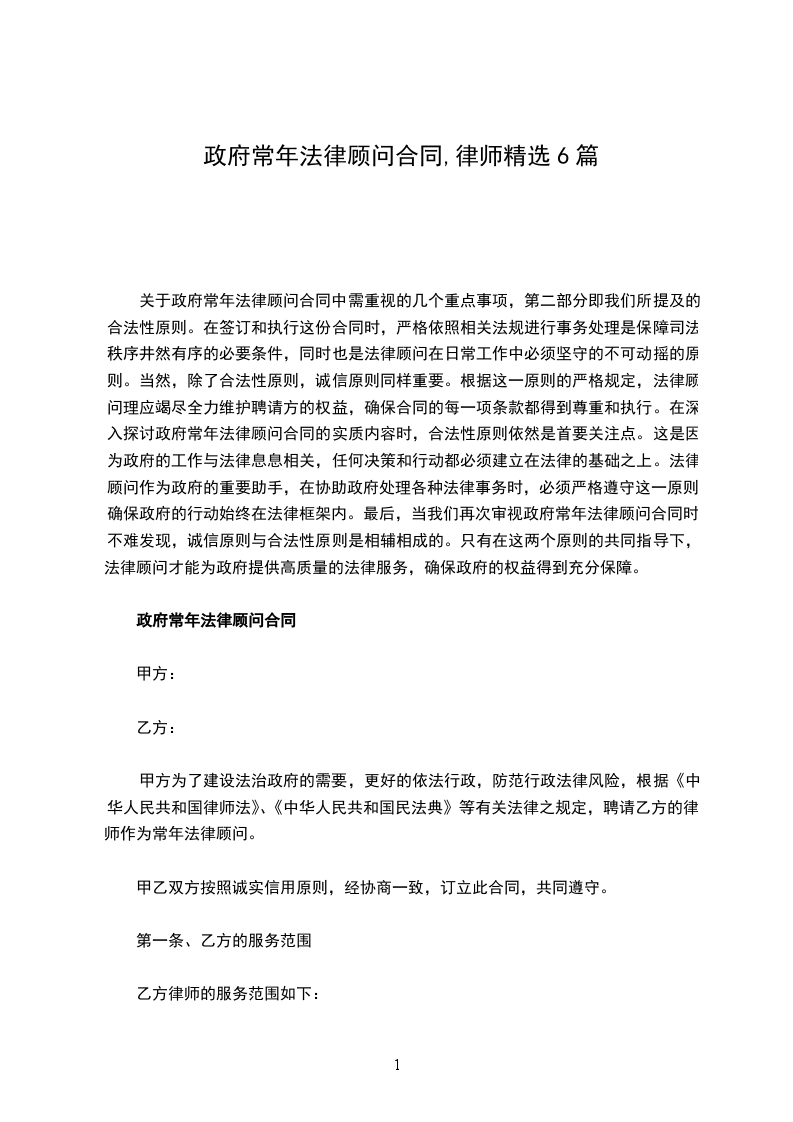 政府常年法律顾问合同,律师精选6篇

关于政府常年法律顾问合同中需重视的几个重点事项，第二部分即我们所提及的合法性原则。在签订和执行这份合同时，严格依照相关法规进行事务处理是保障司法秩序井然有序的必要条件，同时也是法律顾问在日常工作中必须坚守的不可动摇的原则。当然，除了合法性原则，诚信原则同样重要。根据这一原则的严格规定，法律顾问理应竭尽全力维护聘请方的权益，确保合同的每一项条款都得到尊重和执行。在深入探讨政府常年法律顾问合同的实质内容时，合法性原则依然是首要关注点。这是因为政府的工作与法律息息相关，任何决策和行动都必须建立在法律的基础之上。法律顾问作为政府的重要助手，在协助政府处理各种法律事务时，必须严格遵守这一原则确保政府的行动始终在法律框架内。最后，当我们再次审视政府常年法律顾问合同时不难发现，诚信原则与合法性原则是相辅相成的。只有在这两个原则的共同指导下，法律顾问才能为政府提供高质量的法律服务，确保政府的权益得到充分保障。

政府常年法律顾问合同

甲方：

乙方：

甲方为了建设法治政府的需要，更好的依法行政，防范行政法律风险，根据《中华人民共和国律师法》、《中华人民共和国民法典》等有关法律之规定，聘请乙方的律师作为常年法律顾问。

甲乙双方按照诚实信用原则，经协商一致，订立此合同，共同遵守。

第一条、乙方的服务范围

乙方律师的服务范围如下：

1